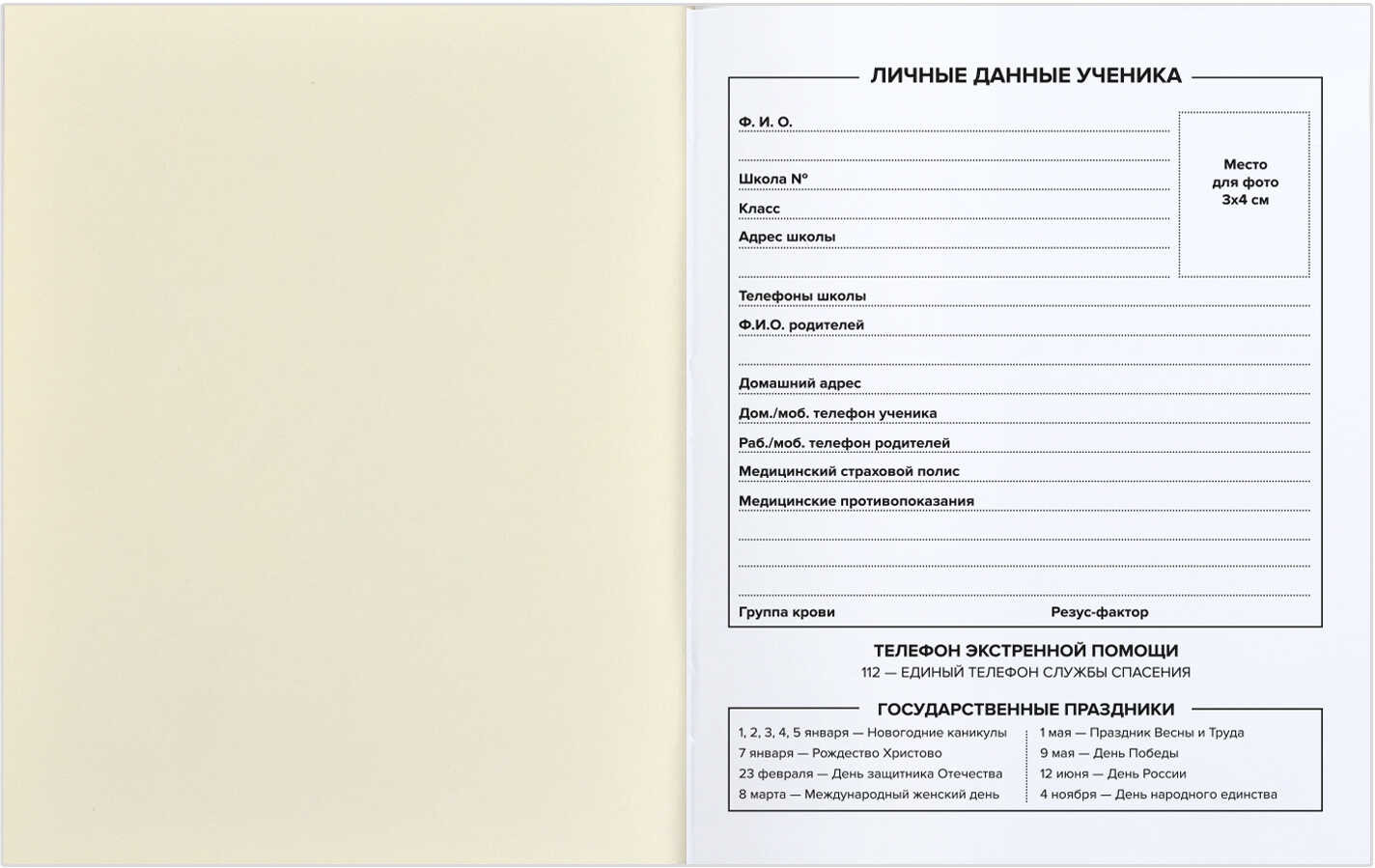 ЛИЧНЫЕ ДАННЫЕ УЧЕНИКА

Ф. И. О.

Школа №

Класс

Адрес школы

Место для фото 3х4 см

Телефоны школы

Ф.И.О. родителей

Домашний адрес

Дом./моб. телефон ученика

Раб./моб. телефон родителей

Медицинский страховой полис

Медицинские противопоказания

Группа крови

Резус-фактор

ТЕЛЕФОН ЭКСТРЕННОЙ ПОМОЩИ

112 — ЕДИНЫЙ ТЕЛЕФОН СЛУЖБЫ СПАСЕНИЯ

ГОСУДАРСТВЕННЫЕ ПРАЗДНИКИ

1, 2, 3, 4, 5 января — Новогодние каникулы
7 января — Рождество Христово
23 февраля — День защитника Отечества
8 марта — Международный женский день

1 мая — Праздник Весны и Труда
9 мая — День Победы
12 июня — День России
4 ноября — День народного единства